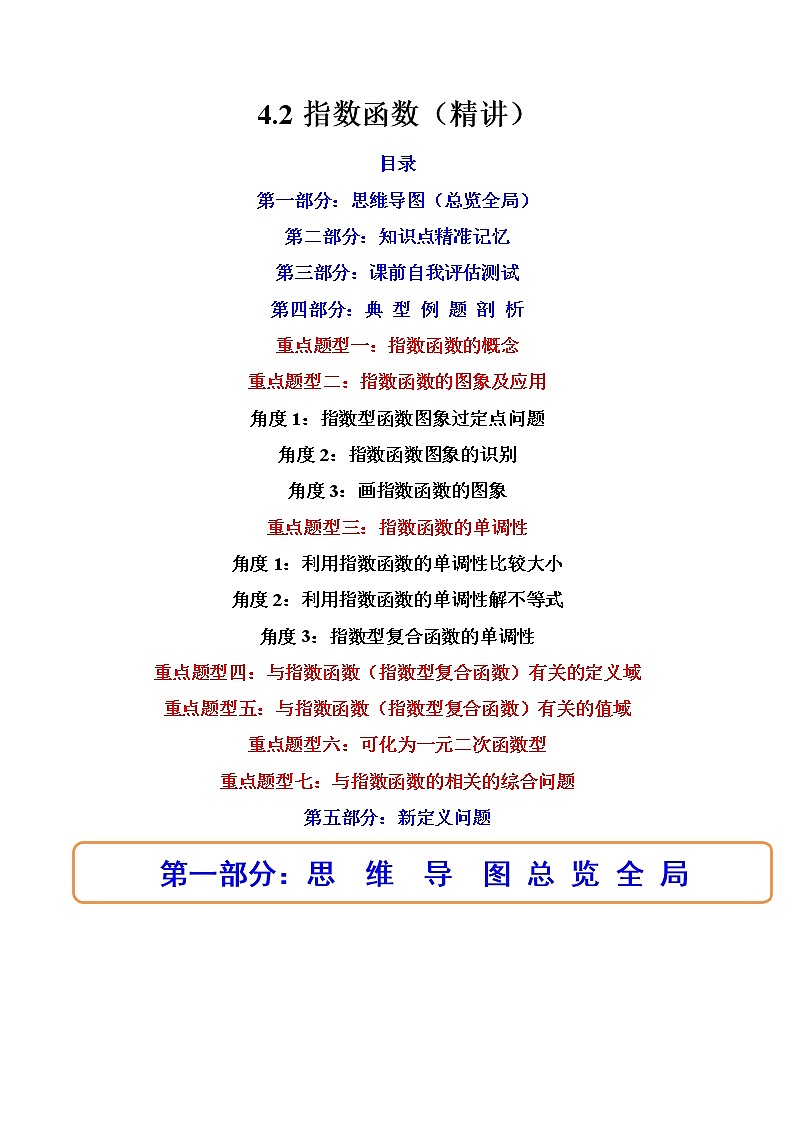 4.2 指数函数（精讲）

目录

第一部分：思维导图（总览全局）

第二部分：知识点精准记忆

第三部分：课前自我评估测试

第四部分：典 型 例 题 剖 析

重点题型一：指数函数的概念

重点题型二：指数函数的图象及应用

角度 1：指数型函数图象过定点问题

角度 2：指数函数图象的识别

角度 3：画指数函数的图象

重点题型三：指数函数的单调性

角度 1：利用指数函数的单调性比较大小

角度 2：利用指数函数的单调性解不等式

角度 3：指数型复合函数的单调性

重点题型四：与指数函数（指数型复合函数）有关的定义域

重点题型五：与指数函数（指数型复合函数）有关的值域

重点题型六：可化为一元二次函数型

重点题型七：与指数函数的相关的综合问题

第五部分：新定义问题

第一部分：思 维 导 图 总 览 全 局